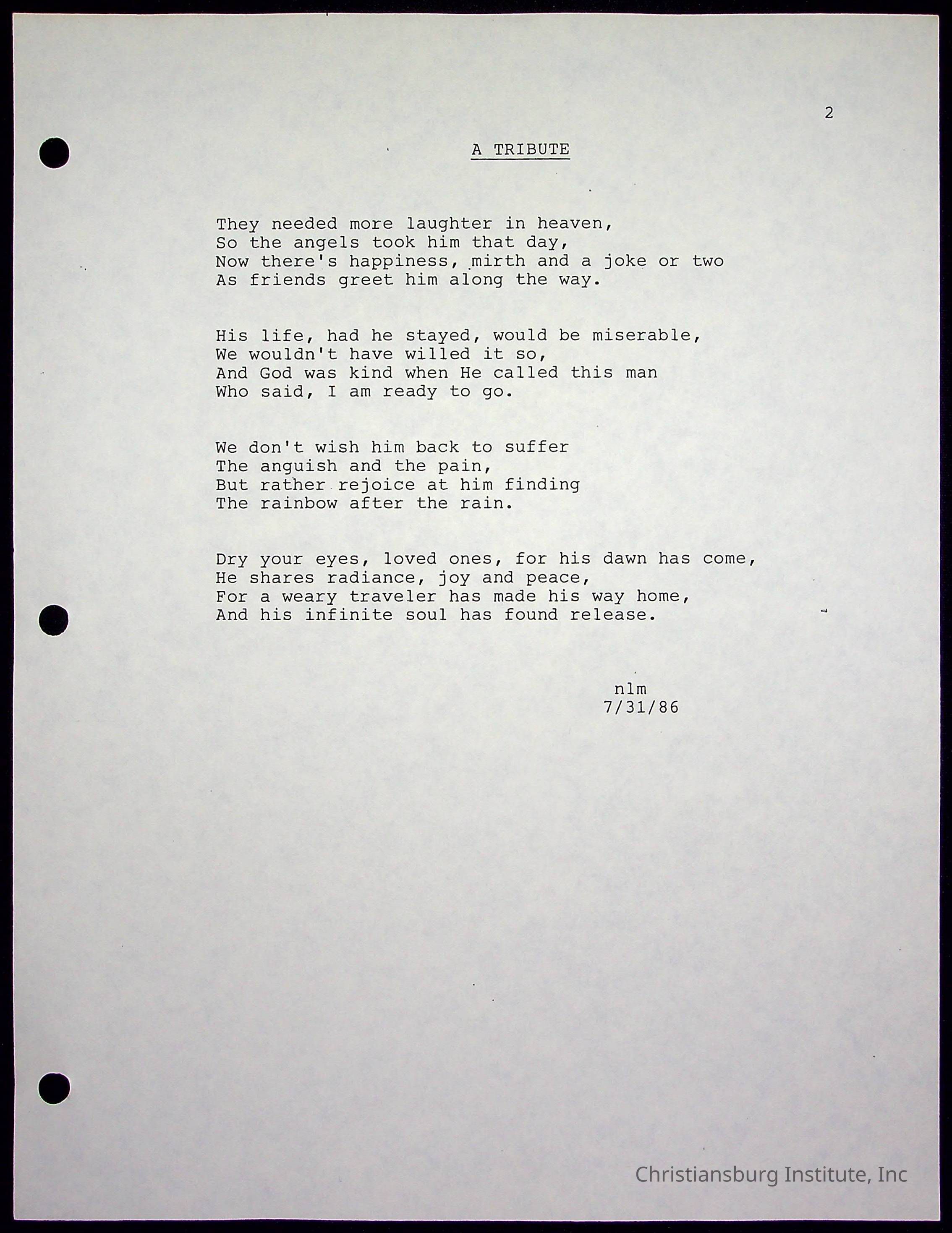 2

A TRIBUTE

They needed more laughter in heaven,
So the angels took him that day,
Now there's happiness, mirth and a joke or two
As friends greet him along the way.

His life, had he stayed, would be miserable,
We wouldn't have willed it so,
And God was kind when He called this man
Who said, I am ready to go.

We don't wish him back to suffer
The anguish and the pain,
But rather rejoice at him finding
The rainbow after the rain.

Dry your eyes, loved ones, for his dawn has come,
He shares radiance, joy and peace,
For a weary traveler has made his way home,
And his infinite soul has found release.

nlm
7/31/86

Christiansburg Institute, Inc